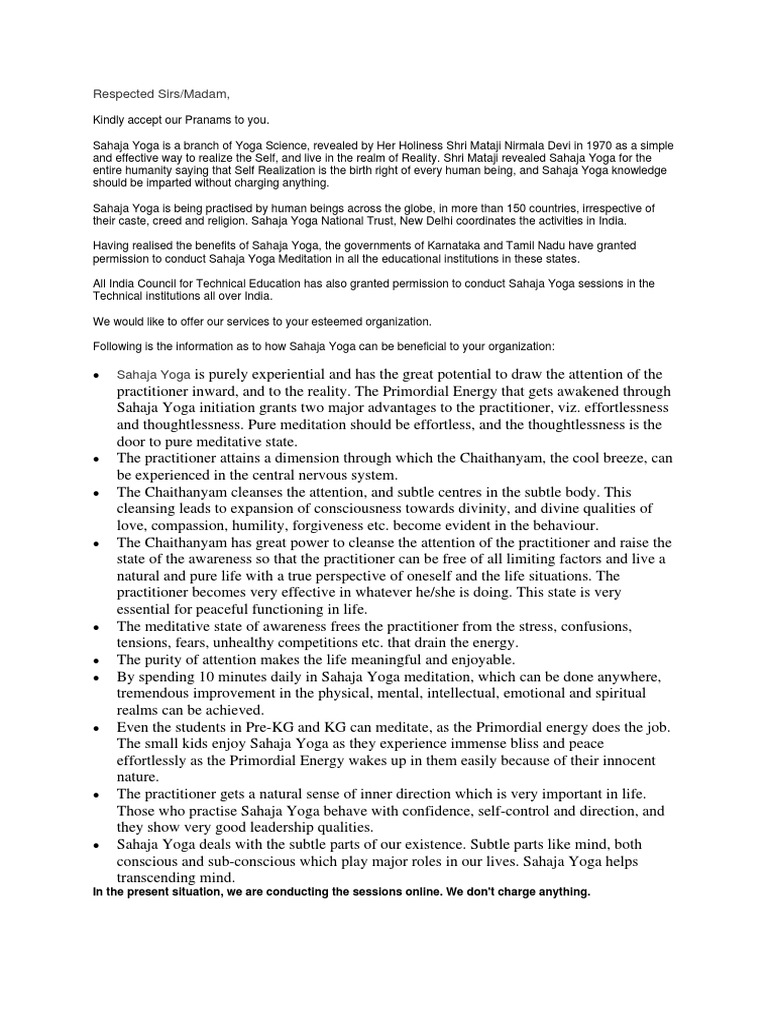 Respected Sirs/Madam,

Kindly accept our Pranams to you.

Sahaja Yoga is a branch of Yoga Science, revealed by Her Holiness Shri Mataji Nirmala Devi in 1970 as a simple and effective way to realize the Self, and live in the realm of Reality. Shri Mataji revealed Sahaja Yoga for the entire humanity saying that Self Realization is the birth right of every human being, and Sahaja Yoga knowledge should be imparted without charging anything.

Sahaja Yoga is being practised by human beings across the globe, in more than 150 countries, irrespective of their caste, creed and religion. Sahaja Yoga National Trust, New Delhi coordinates the activities in India.

Having realised the benefits of Sahaja Yoga, the governments of Karnataka and Tamil Nadu have granted permission to conduct Sahaja Yoga Meditation in all the educational institutions in these states.

All India Council for Technical Education has also granted permission to conduct Sahaja Yoga sessions in the Technical institutions all over India.

We would like to offer our services to your esteemed organization.

Following is the information as to how Sahaja Yoga can be beneficial to your organization:

• Sahaja Yoga is purely experiential and has the great potential to draw the attention of the practitioner inward, and to the reality. The Primordial Energy that gets awakened through Sahaja Yoga initiation grants two major advantages to the practitioner, viz. effortlessness and thoughtlessness. Pure meditation should be effortless, and the thoughtlessness is the door to pure meditative state.
• The practitioner attains a dimension through which the Chaithanyam, the cool breeze, can be experienced in the central nervous system.
• The Chaithanyam cleanses the attention, and subtle centres in the subtle body. This cleansing leads to expansion of consciousness towards divinity, and divine qualities of love, compassion, humility, forgiveness etc. become evident in the behaviour.
• The Chaithanyam has great power to cleanse the attention of the practitioner and raise the state of the awareness so that the practitioner can be free of all limiting factors and live a natural and pure life with a true perspective of oneself and the life situations. The practitioner becomes very effective in whatever he/she is doing. This state is very essential for peaceful functioning in life.
• The meditative state of awareness frees the practitioner from the stress, confusions, tensions, fears, unhealthy competitions etc. that drain the energy.
• The purity of attention makes the life meaningful and enjoyable.
• By spending 10 minutes daily in Sahaja Yoga meditation, which can be done anywhere, tremendous improvement in the physical, mental, intellectual, emotional and spiritual realms can be achieved.
• Even the students in Pre-KG and KG can meditate, as the Primordial energy does the job. The small kids enjoy Sahaja Yoga as they experience immense bliss and peace effortlessly as the Primordial Energy wakes up in them easily because of their innocent nature.
• The practitioner gets a natural sense of inner direction which is very important in life. Those who practise Sahaja Yoga behave with confidence, self-control and direction, and they show very good leadership qualities.
• Sahaja Yoga deals with the subtle parts of our existence. Subtle parts like mind, both conscious and sub-conscious which play major roles in our lives. Sahaja Yoga helps transcending mind.

In the present situation, we are conducting the sessions online. We don't charge anything.